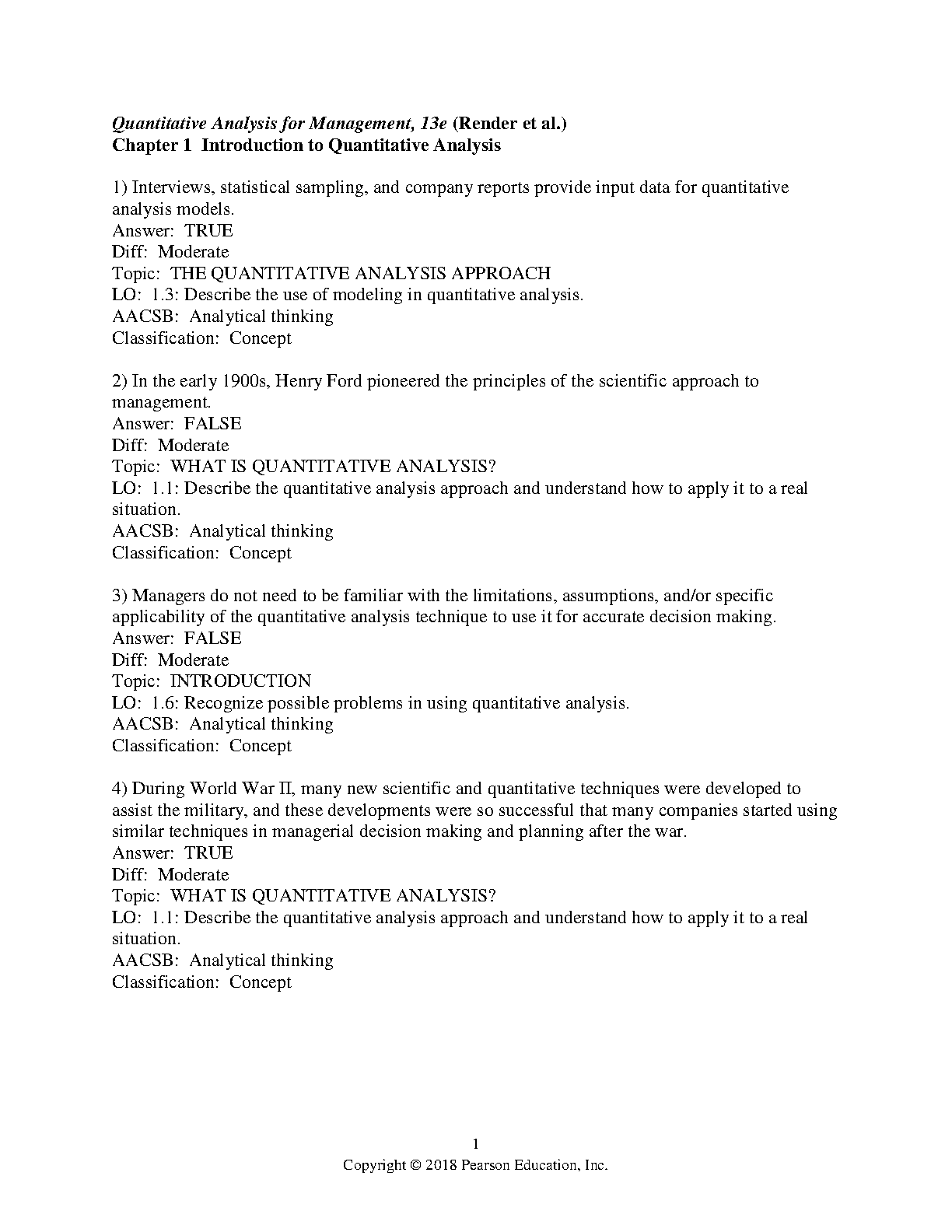 Quantitative Analysis for Management, 13e (Render et al.)
Chapter 1 Introduction to Quantitative Analysis

1) Interviews, statistical sampling, and company reports provide input data for quantitative analysis models.
Answer: TRUE
Diff: Moderate
Topic: THE QUANTITATIVE ANALYSIS APPROACH
LO: 1.3: Describe the use of modeling in quantitative analysis.
AACSB: Analytical thinking
Classification: Concept

2) In the early 1900s, Henry Ford pioneered the principles of the scientific approach to management.
Answer: FALSE
Diff: Moderate
Topic: WHAT IS QUANTITATIVE ANALYSIS?
LO: 1.1: Describe the quantitative analysis approach and understand how to apply it to a real situation.
AACSB: Analytical thinking
Classification: Concept

3) Managers do not need to be familiar with the limitations, assumptions, and/or specific applicability of the quantitative analysis technique to use it for accurate decision making.
Answer: FALSE
Diff: Moderate
Topic: INTRODUCTION
LO: 1.6: Recognize possible problems in using quantitative analysis.
AACSB: Analytical thinking
Classification: Concept

4) During World War II, many new scientific and quantitative techniques were developed to assist the military, and these developments were so successful that many companies started using similar techniques in managerial decision making and planning after the war.
Answer: TRUE
Diff: Moderate
Topic: WHAT IS QUANTITATIVE ANALYSIS?
LO: 1.1: Describe the quantitative analysis approach and understand how to apply it to a real situation.
AACSB: Analytical thinking
Classification: Concept

1
Copyright © 2018 Pearson Education, Inc.